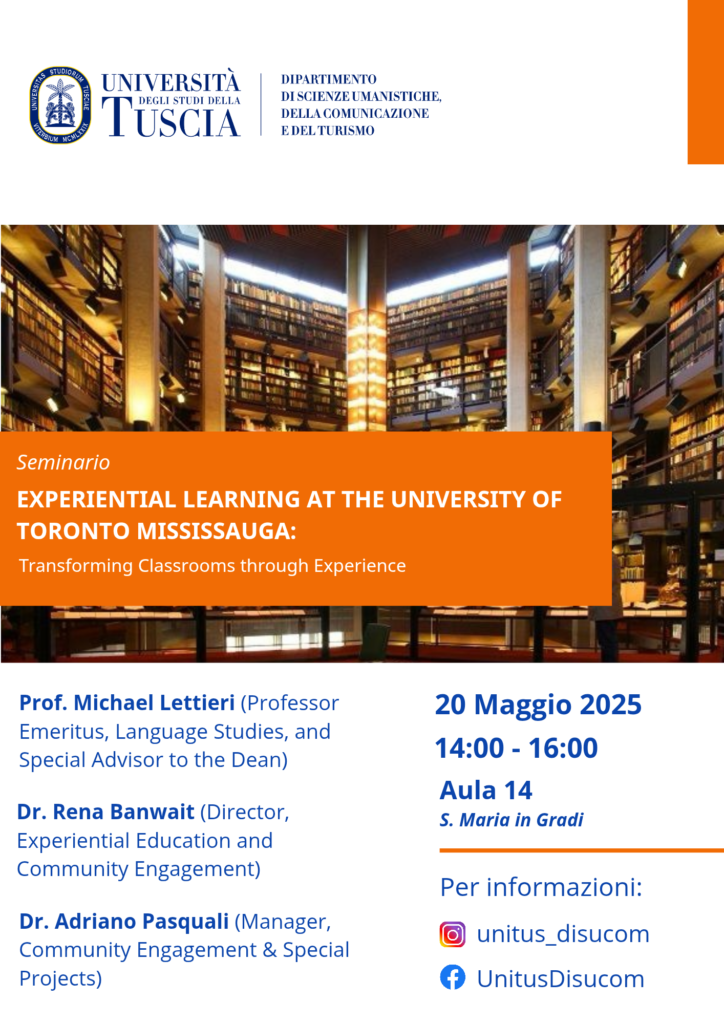 UNIVERSITÀ DEGLI STUDI DELLA TUSCIA

DIPARTIMENTO
DI SCIENZE UMANISTICHE,
DELLA COMUNICAZIONE
E DEL TURISMO

Seminario

EXPERIENTIAL LEARNING AT THE UNIVERSITY OF TORONTO MISSISSAUGA:

Transforming Classrooms through Experience

Prof. Michael Lettieri (Professor Emeritus, Language Studies, and Special Advisor to the Dean)

Dr. Rena Banwait (Director, Experiential Education and Community Engagement)

Dr. Adriano Pasquali (Manager, Community Engagement & Special Projects)

20 Maggio 2025
14:00 - 16:00

Aula 14
S. Maria in Gradi

Per informazioni:
unitus_disucom
UnitusDisucom